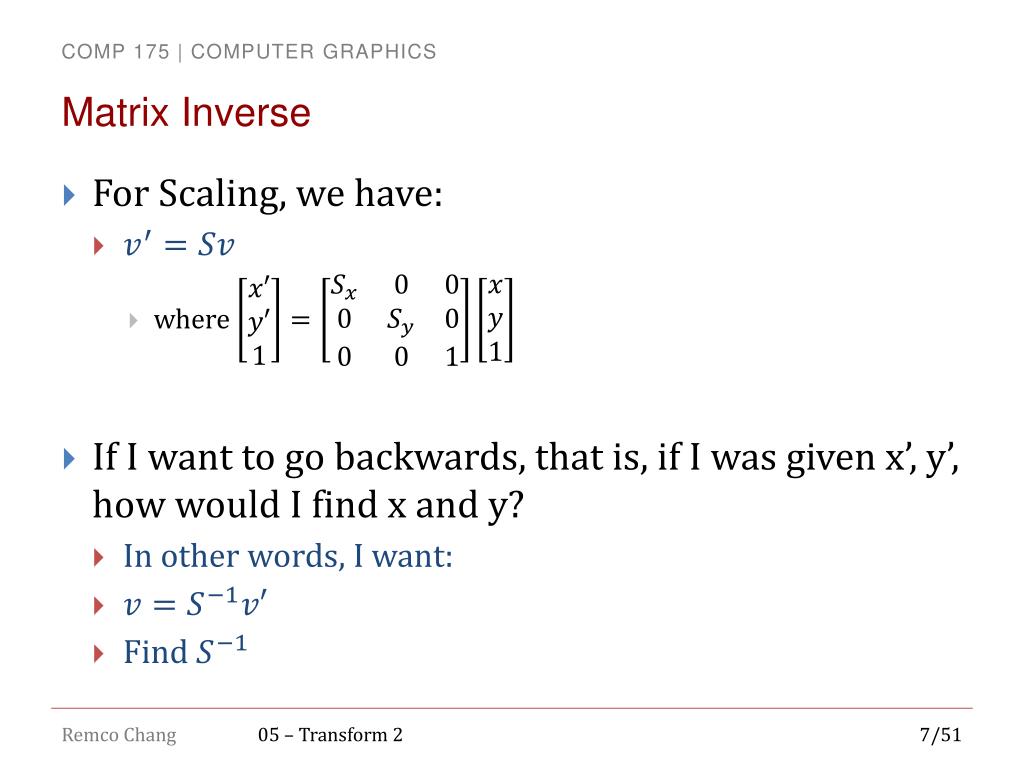 COMP 175 | COMPUTER GRAPHICS

Matrix Inverse

For Scaling, we have:

$v' = Sv$

where $\begin{bmatrix} x' \\ y' \\ 1 \end{bmatrix} = \begin{bmatrix} S_x & 0 & 0 \\ 0 & S_y & 0 \\ 0 & 0 & 1 \end{bmatrix} \begin{bmatrix} x \\ y \\ 1 \end{bmatrix}$

If I want to go backwards, that is, if I was given x', y', how would I find x and y?

In other words, I want:

$v = S^{-1}v'$

Find $S^{-1}$

Remco Chang

05 – Transform 2

7/51